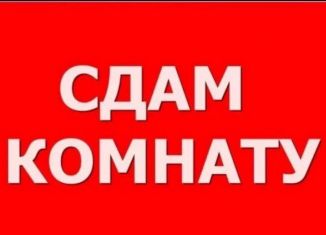 СДАМ
КОМНАТУ